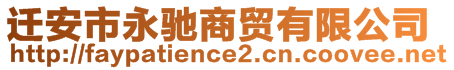 迁安市永驰商贸有限公司
http://faypatience2.cn.coovee.net